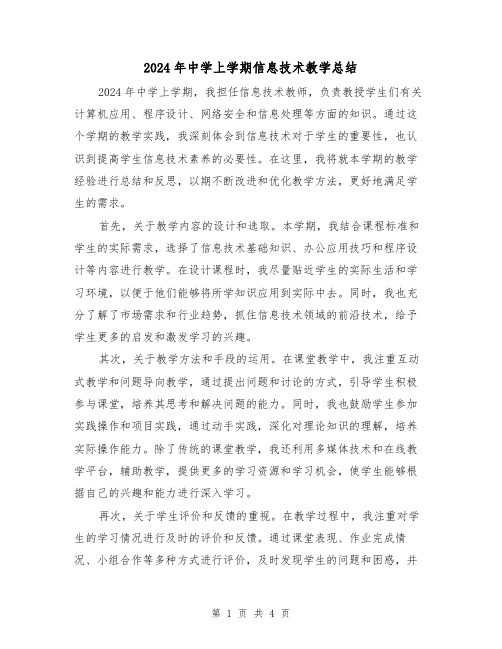 2024年中学上学期信息技术教学总结

2024年中学上学期，我担任信息技术教师，负责教授学生们有关计算机应用、程序设计、网络安全和信息处理等方面的知识。通过这个学期的教学实践，我深刻体会到信息技术对于学生的重要性，也认识到提高学生信息技术素养的必要性。在这里，我将就本学期的教学经验进行总结和反思，以期不断改进和优化教学方法，更好地满足学生的需求。

首先，关于教学内容的设计和选取。本学期，我结合课程标准和学生的实际需求，选择了信息技术基础知识、办公应用技巧和程序设计等内容进行教学。在设计课程时，我尽量贴近学生的实际生活和学习环境，以便于他们能够将所学知识应用到实际中去。同时，我也充分了解了市场需求和行业趋势，抓住信息技术领域的前沿技术，给予学生更多的启发和激发学习的兴趣。

其次，关于教学方法和手段的运用。在课堂教学中，我注重互动式教学和问题导向教学，通过提出问题和讨论的方式，引导学生积极参与课堂，培养其思考和解决问题的能力。同时，我也鼓励学生参加实践操作和项目实践，通过动手实践，深化对理论知识的理解，培养实际操作能力。除了传统的课堂教学，我还利用多媒体技术和在线教学平台，辅助教学，提供更多的学习资源和学习机会，使学生能够根据自己的兴趣和能力进行深入学习。

再次，关于学生评价和反馈的重视。在教学过程中，我注重对学生的学习情况进行及时的评价和反馈。通过课堂表现、作业完成情况、小组合作等多种方式进行评价，及时发现学生的问题和困惑，并

第 1 页 共 4 页